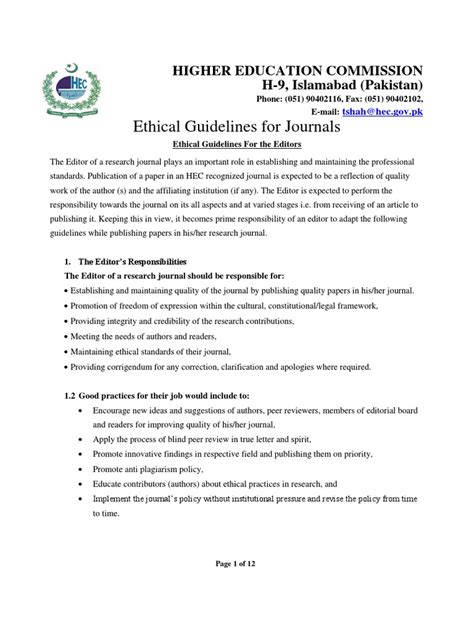 HEC

HIGHER EDUCATION COMMISSION
H-9, Islamabad (Pakistan)
Phone: (051) 90402116, Fax: (051) 90402102,
E-mail: tshah@hec.gov.pk

Ethical Guidelines for Journals

Ethical Guidelines For the Editors

The Editor of a research journal plays an important role in establishing and maintaining the professional standards. Publication of a paper in an HEC recognized journal is expected to be a reflection of quality work of the author (s) and the affiliating institution (if any). The Editor is expected to perform the responsibility towards the journal on its all aspects and at varied stages i.e. from receiving of an article to publishing it. Keeping this in view, it becomes prime responsibility of an editor to adapt the following guidelines while publishing papers in his/her research journal.

1. The Editor's Responsibilities
The Editor of a research journal should be responsible for:
• Establishing and maintaining quality of the journal by publishing quality papers in his/her journal.
• Promotion of freedom of expression within the cultural, constitutional/legal framework,
• Providing integrity and credibility of the research contributions,
• Meeting the needs of authors and readers,
• Maintaining ethical standards of their journal,
• Providing corrigendum for any correction, clarification and apologies where required.

1.2 Good practices for their job would include to:
• Encourage new ideas and suggestions of authors, peer reviewers, members of editorial board and readers for improving quality of his/her journal,
• Apply the process of blind peer review in true letter and spirit,
• Promote innovative findings in respective field and publishing them on priority,
• Promote anti plagiarism policy,
• Educate contributors (authors) about ethical practices in research, and
• Implement the journal's policy without institutional pressure and revise the policy from time to time.

Page 1 of 12